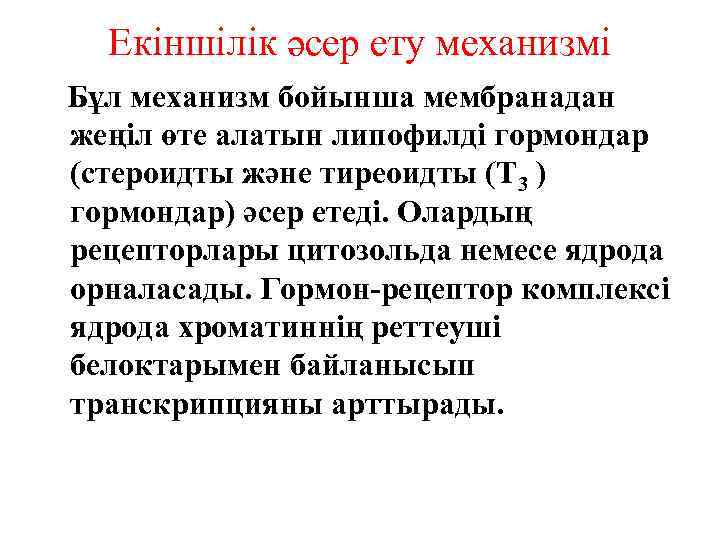 Екіншілік әсер ету механизмі

Бұл механизм бойынша мембранадан жеңіл өте алатын липофилді гормондар (стероидты және тиреоидты ($T_3$ ) гормондар) әсер етеді. Олардың рецепторлары цитозольда немесе ядрода орналасады. Гормон-рецептор комплексі ядрода хроматиннің реттеуші белоктарымен байланысып транскрипцияны арттырады.